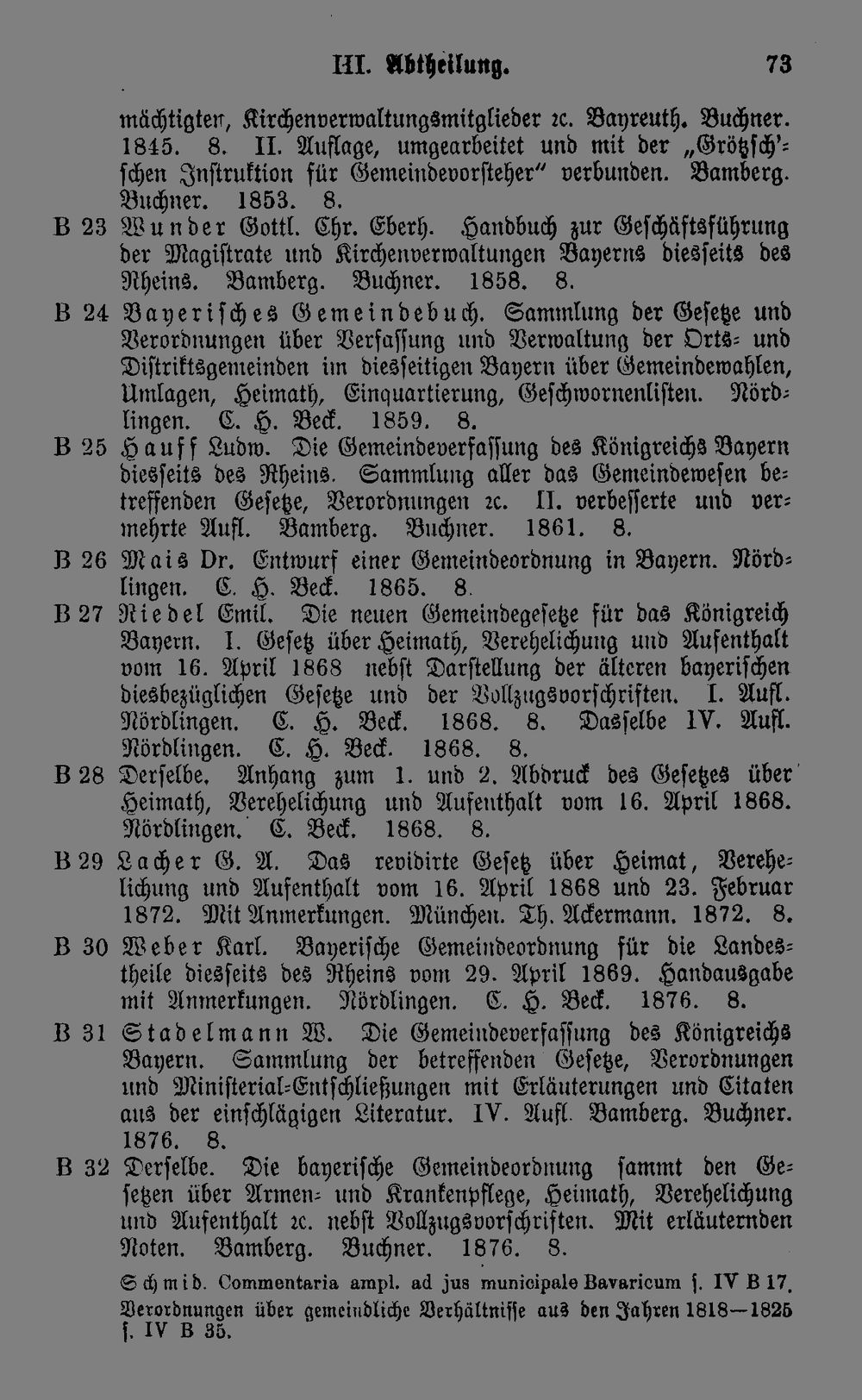 III. Abtheilung. 73

mächtigten, Kirchenverwaltungsmitglieder ꝛc. Bayreuth. Buchner. 1845. 8. II. Auflage, umgearbeitet und mit der „Grötzsch'schen Instruktion für Gemeindevorsteher" verbunden. Bamberg. Buchner. 1853. 8.

B 23 Wunder Gottl. Chr. Eberh. Handbuch zur Geschäftsführung der Magistrate und Kirchenverwaltungen Bayerns diesseits des Rheins. Bamberg. Buchner. 1858. 8.

B 24 Bayerisches Gemeindebuch. Sammlung der Gesetze und Verordnungen über Verfassung und Verwaltung der Orts- und Distriktsgemeinden im diesseitigen Bayern über Gemeindewahlen, Umlagen, Heimath, Einquartierung, Geschwornenlisten. Nördlingen. C. H. Beck. 1859. 8.

B 25 Hauff Ludw. Die Gemeindeverfassung des Königreichs Bayern diesseits des Rheins. Sammlung aller das Gemeindewesen betreffenden Gesetze, Verordnungen ꝛc. II. verbesserte und vermehrte Aufl. Bamberg. Buchner. 1861. 8.

B 26 Mais Dr. Entwurf einer Gemeindeordnung in Bayern. Nördlingen. C. H. Beck. 1865. 8.

B 27 Riedel Emil. Die neuen Gemeindegesetze für das Königreich Bayern. I. Gesetz über Heimath, Verehelichung und Aufenthalt vom 16. April 1868 nebst Darstellung der älteren bayerischen diesbezüglichen Gesetze und der Vollzugsvorschriften. I. Aufl. Nördlingen. C. H. Beck. 1868. 8. Dasselbe IV. Aufl. Nördlingen. C. H. Beck. 1868. 8.

B 28 Derselbe. Anhang zum 1. und 2. Abdruck des Gesetzes über Heimath, Verehelichung und Aufenthalt vom 16. April 1868. Nördlingen. C. Beck. 1868. 8.

B 29 Lacher G. A. Das revidirte Gesetz über Heimat, Verehelichung und Aufenthalt vom 16. April 1868 und 23. Februar 1872. Mit Anmerkungen. München. Th. Ackermann. 1872. 8.

B 30 Weber Karl. Bayerische Gemeindeordnung für die Landestheile diesseits des Rheins vom 29. April 1869. Handausgabe mit Anmerkungen. Nördlingen. C. H. Beck. 1876. 8.

B 31 Stadelmann W. Die Gemeindeverfassung des Königreichs Bayern. Sammlung der betreffenden Gesetze, Verordnungen und Ministerial-Entschließungen mit Erläuterungen und Citaten aus der einschlägigen Literatur. IV. Aufl. Bamberg. Buchner. 1876. 8.

B 32 Derselbe. Die bayerische Gemeindeordnung sammt den Gesetzen über Armen- und Krankenpflege, Heimath, Verehelichung und Aufenthalt ꝛc. nebst Vollzugsvorschriften. Mit erläuternden Noten. Bamberg. Buchner. 1876. 8.

Schmid. Commentaria ampl. ad jus municipale Bavaricum s. IV B 17.
Verordnungen über gemeindliche Verhältnisse aus den Jahren 1818—1825 s. IV B 35.